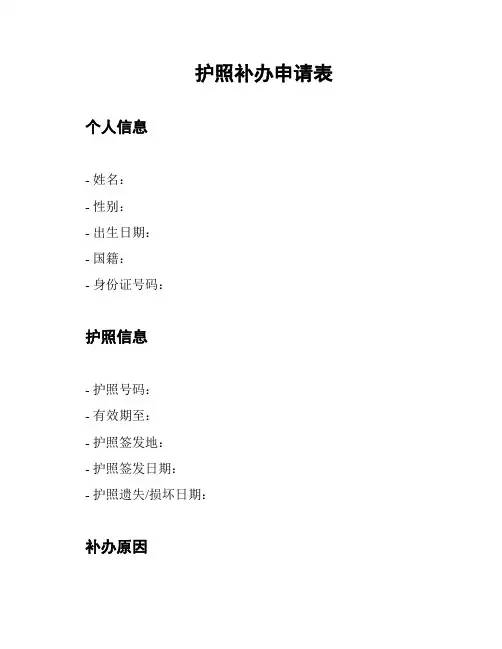 护照补办申请表

个人信息

- 姓名：
- 性别：
- 出生日期：
- 国籍：
- 身份证号码：

护照信息

- 护照号码：
- 有效期至：
- 护照签发地：
- 护照签发日期：
- 护照遗失/损坏日期：

补办原因